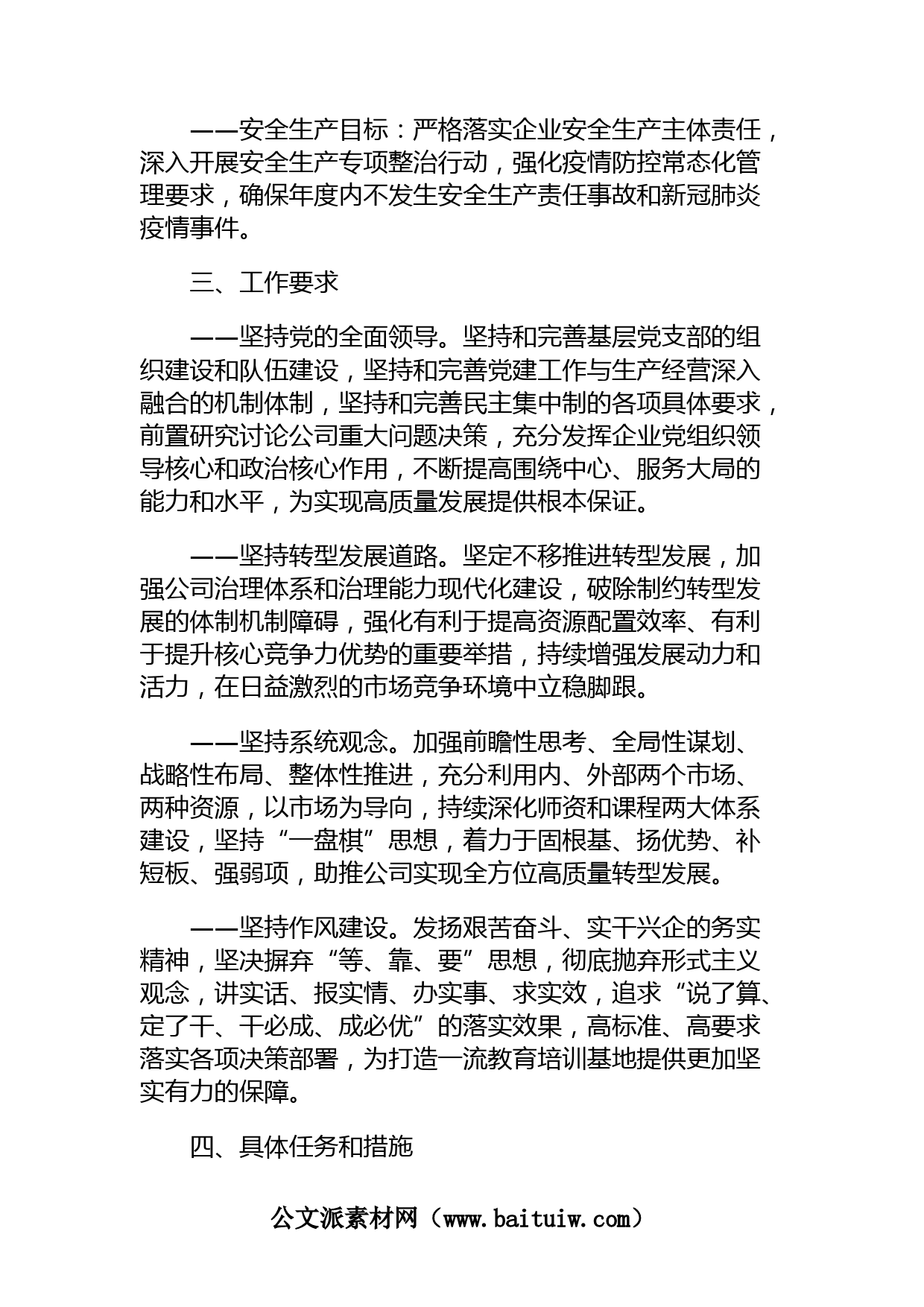 ——安全生产目标：严格落实企业安全生产主体责任，深入开展安全生产专项整治行动，强化疫情防控常态化管理要求，确保年度内不发生安全生产责任事故和新冠肺炎疫情事件。

三、工作要求

——坚持党的全面领导。坚持和完善基层党支部的组织建设和队伍建设，坚持和完善党建工作与生产经营深入融合的机制体制，坚持和完善民主集中制的各项具体要求，前置研究讨论公司重大问题决策，充分发挥企业党组织领导核心和政治核心作用，不断提高围绕中心、服务大局的能力和水平，为实现高质量发展提供根本保证。

——坚持转型发展道路。坚定不移推进转型发展，加强公司治理体系和治理能力现代化建设，破除制约转型发展的体制机制障碍，强化有利于提高资源配置效率、有利于提升核心竞争力优势的重要举措，持续增强发展动力和活力，在日益激烈的市场竞争环境中立稳脚跟。

——坚持系统观念。加强前瞻性思考、全局性谋划、战略性布局、整体性推进，充分利用内、外部两个市场、两种资源，以市场为导向，持续深化师资和课程两大体系建设，坚持“一盘棋”思想，着力于固根基、扬优势、补短板、强弱项，助推公司实现全方位高质量转型发展。

——坚持作风建设。发扬艰苦奋斗、实干兴企的务实精神，坚决摒弃“等、靠、要”思想，彻底抛弃形式主义观念，讲实话、报实情、办实事、求实效，追求“说了算、定了干、干必成、成必优”的落实效果，高标准、高要求落实各项决策部署，为打造一流教育培训基地提供更加坚实有力的保障。

四、具体任务和措施

公文派素材网（www.baituiw.com）